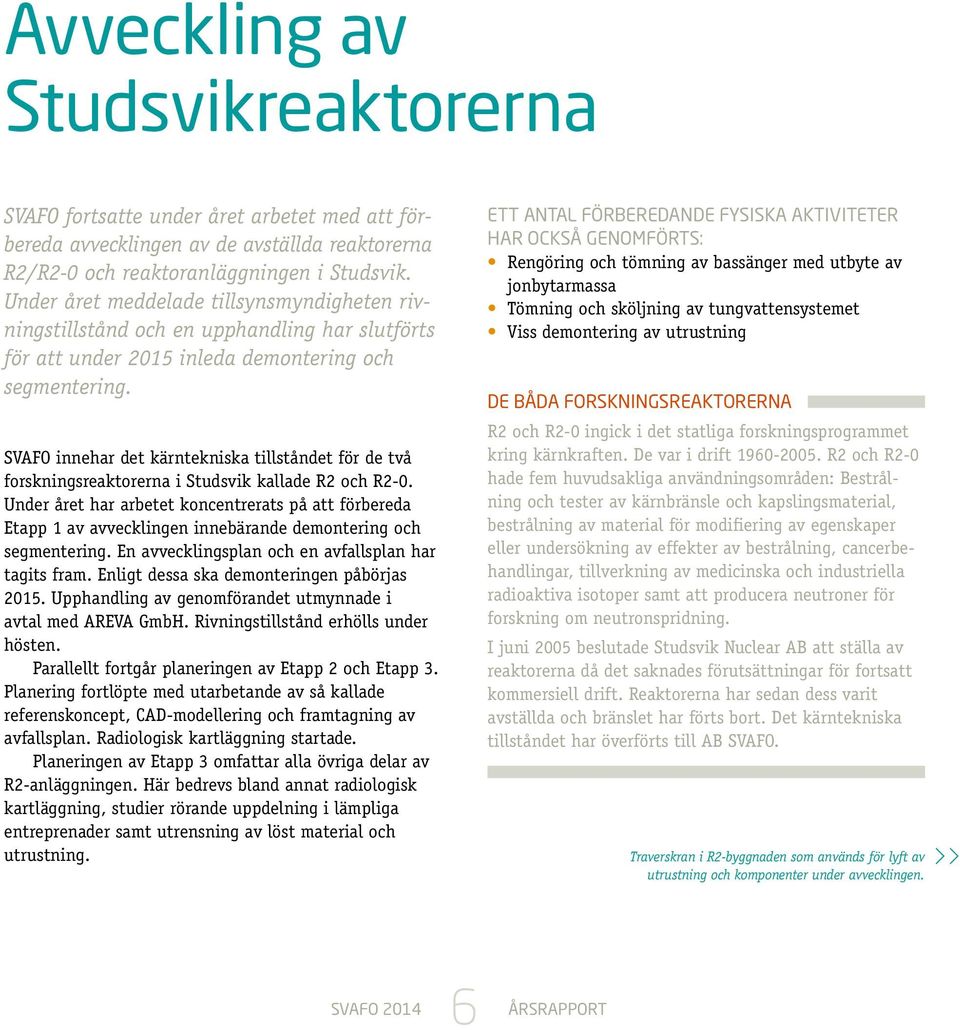 Avveckling av Studsvikreaktorerna

SVAFO fortsatte under året arbetet med att förbereda avvecklingen av de avställda reaktorerna R2/R2-0 och reaktoranläggningen i Studsvik. Under året meddelade tillsynsmyndigheten rivningstillstånd och en upphandling har slutförts för att under 2015 inleda demontering och segmentering.

SVAFO innehar det kärntekniska tillståndet för de två forskningsreaktorerna i Studsvik kallade R2 och R2-0. Under året har arbetet koncentrerats på att förbereda Etapp 1 av avvecklingen innebärande demontering och segmentering. En avvecklingsplan och en avfallsplan har tagits fram. Enligt dessa ska demonteringen påbörjas 2015. Upphandling av genomförandet utmynnade i avtal med AREVA GmbH. Rivningstillstånd erhölls under hösten.

Parallellt fortgår planeringen av Etapp 2 och Etapp 3. Planering fortlöpte med utarbetande av så kallade referenskoncept, CAD-modellering och framtagning av avfallsplan. Radiologisk kartläggning startade.

Planeringen av Etapp 3 omfattar alla övriga delar av R2-anläggningen. Här bedrevs bland annat radiologisk kartläggning, studier rörande uppdelning i lämpliga entreprenader samt utrensning av löst material och utrustning.

ETT ANTAL FÖRBEREDANDE FYSISKA AKTIVITETER HAR OCKSÅ GENOMFÖRTS:
• Rengöring och tömning av bassänger med utbyte av jonbytarmassa
• Tömning och sköljning av tungvattensystemet
• Viss demontering av utrustning

DE BÅDA FORSKNINGSREAKTORERNA

R2 och R2-0 ingick i det statliga forskningsprogrammet kring kärnkraften. De var i drift 1960-2005. R2 och R2-0 hade fem huvudsakliga användningsområden: Bestrålning och tester av kärnbränsle och kapslingsmaterial, bestrålning av material för modifiering av egenskaper eller undersökning av effekter av bestrålning, cancerbehandlingar, tillverkning av medicinska och industriella radioaktiva isotoper samt att producera neutroner för forskning om neutronspridning.

I juni 2005 beslutade Studsvik Nuclear AB att ställa av reaktorerna då det saknades förutsättningar för fortsatt kommersiell drift. Reaktorerna har sedan dess varit avställda och bränslet har förts bort. Det kärntekniska tillståndet har överförts till AB SVAFO.

Traverskran i R2-byggnaden som används för lyft av utrustning och komponenter under avvecklingen.

SVAFO 2014 6 ÅRSRAPPORT